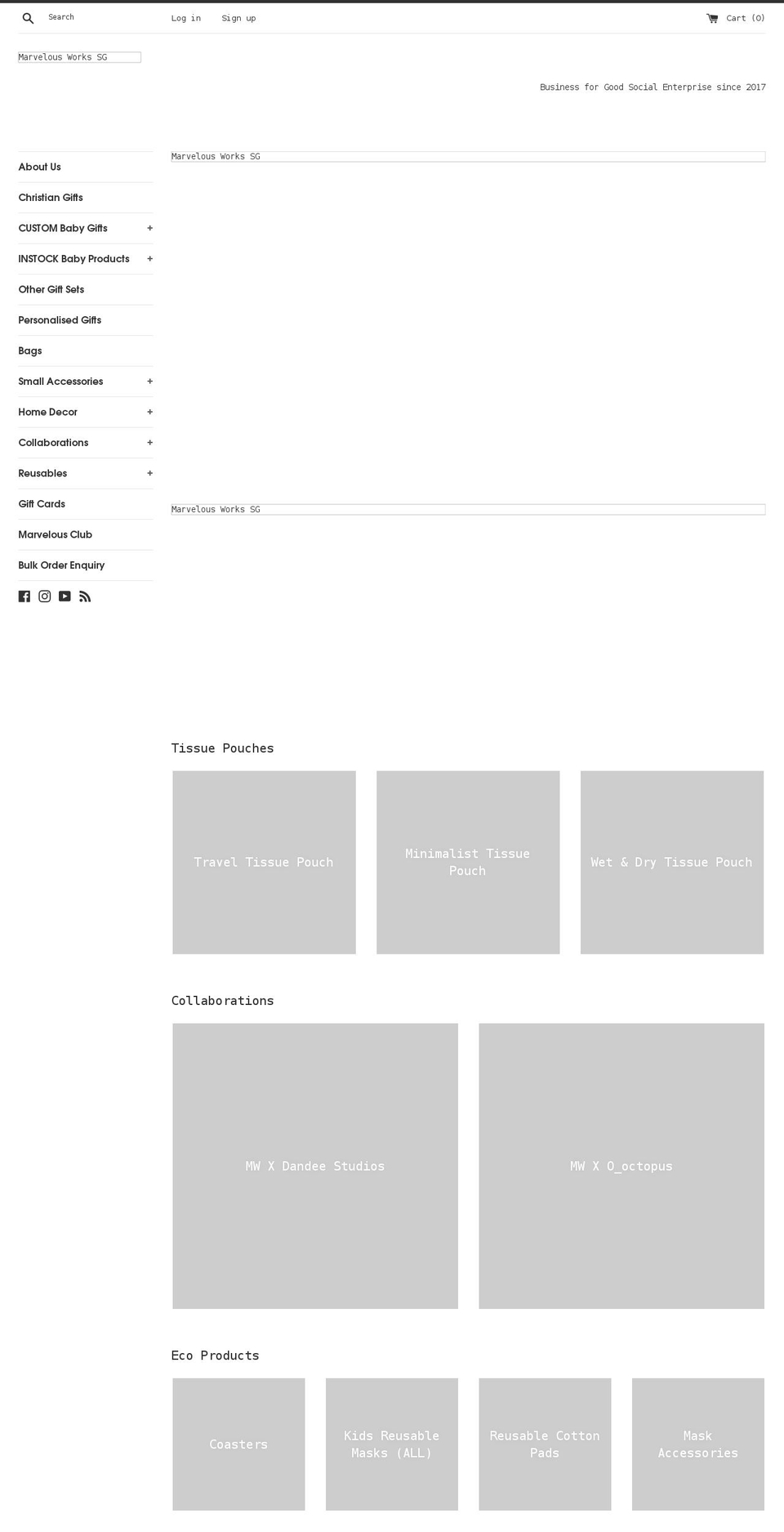 Search

Log in

Sign up

Cart (0)

Marvelous Works SG

Business for Good Social Enterprise since 2017

About Us

Christian Gifts

CUSTOM Baby Gifts +

INSTOCK Baby Products +

Other Gift Sets

Personalised Gifts

Bags

Small Accessories +

Home Decor +

Collaborations +

Reusables +

Gift Cards

Marvelous Club

Bulk Order Enquiry

Marvelous Works SG

Marvelous Works SG

Tissue Pouches

Travel Tissue Pouch

Minimalist Tissue Pouch

Wet & Dry Tissue Pouch

Collaborations

MW X Dandee Studios

MW X O_octopus

Eco Products

Coasters

Kids Reusable Masks (ALL)

Reusable Cotton Pads

Mask Accessories